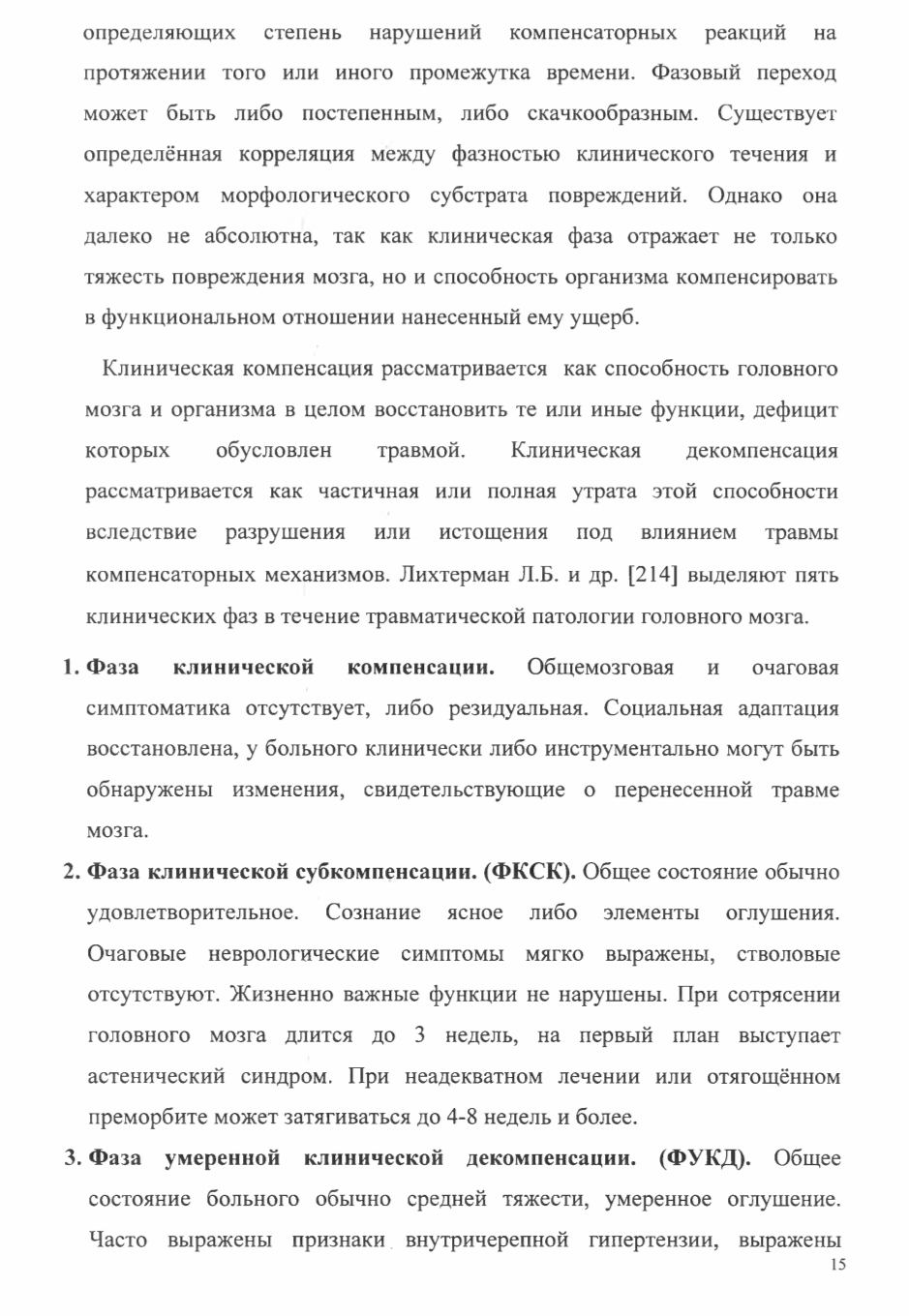 определяющих степень нарушений компенсаторных реакций на протяжении того или иного промежутка времени. Фазовый переход может быть либо постепенным, либо скачкообразным. Существует определённая корреляция между фазностью клинического течения и характером морфологического субстрата повреждений. Однако она далеко не абсолютна, так как клиническая фаза отражает не только тяжесть повреждения мозга, но и способность организма компенсировать в функциональном отношении нанесенный ему ущерб.

Клиническая компенсация рассматривается как способность головного мозга и организма в целом восстановить те или иные функции, дефицит которых обусловлен травмой. Клиническая декомпенсация рассматривается как частичная или полная утрата этой способности вследствие разрушения или истощения под влиянием травмы компенсаторных механизмов. Лихтерман Л.Б. и др. [214] выделяют пять клинических фаз в течение травматической патологии головного мозга.

1. **Фаза клинической компенсации.** Общемозговая и очаговая симптоматика отсутствует, либо резидуальная. Социальная адаптация восстановлена, у больного клинически либо инструментально могут быть обнаружены изменения, свидетельствующие о перенесенной травме мозга.

2. **Фаза клинической субкомпенсации. (ФКСК).** Общее состояние обычно удовлетворительное. Сознание ясное либо элементы оглушения. Очаговые неврологические симптомы мягко выражены, стволовые отсутствуют. Жизненно важные функции не нарушены. При сотрясении головного мозга длится до 3 недель, на первый план выступает астенический синдром. При неадекватном лечении или отягощённом преморбите может затягиваться до 4-8 недель и более.

3. **Фаза умеренной клинической декомпенсации. (ФУКД).** Общее состояние больного обычно средней тяжести, умеренное оглушение. Часто выражены признаки внутричерепной гипертензии, выражены

15